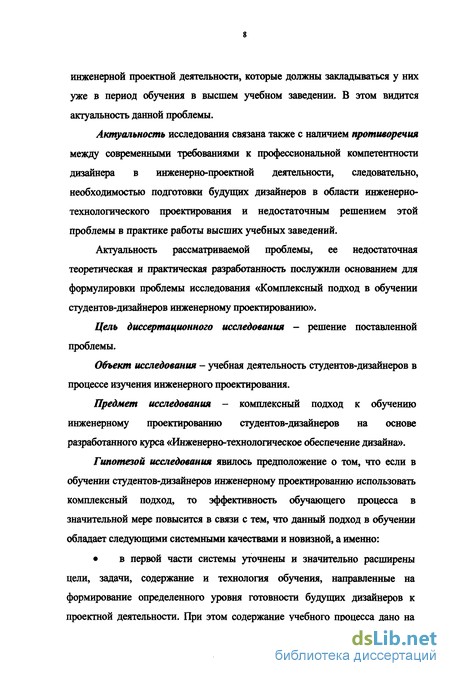 8

инженерной проектной деятельности, которые должны закладываться у них уже в период обучения в высшем учебном заведении. В этом видится актуальность данной проблемы.

Актуальность исследования связана также с наличием противоречия между современными требованиями к профессиональной компетентности дизайнера в инженерно-проектной деятельности, следовательно, необходимостью подготовки будущих дизайнеров в области инженерно-технологического проектирования и недостаточным решением этой проблемы в практике работы высших учебных заведений.

Актуальность рассматриваемой проблемы, ее недостаточная теоретическая и практическая разработанность послужили основанием для формулировки проблемы исследования «Комплексный подход в обучении студентов-дизайнеров инженерному проектированию».

Цель диссертационного исследования – решение поставленной проблемы.

Объект исследования – учебная деятельность студентов-дизайнеров в процессе изучения инженерного проектирования.

Предмет исследования – комплексный подход к обучению инженерному проектированию студентов-дизайнеров на основе разработанного курса «Инженерно-технологическое обеспечение дизайна».

Гипотезой исследования явилось предположение о том, что если в обучении студентов-дизайнеров инженерному проектированию использовать комплексный подход, то эффективность обучающего процесса в значительной мере повысится в связи с тем, что данный подход в обучении обладает следующими системными качествами и новизной, а именно:

• в первой части системы уточнены и значительно расширены цели, задачи, содержание и технология обучения, направленные на формирование определенного уровня готовности будущих дизайнеров к проектной деятельности. При этом содержание учебного процесса дано на

dsLib.net
библиотека диссертаций